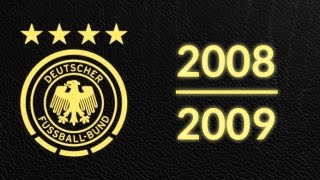 DEUTSCHER
FUSSBALL-BUND

2008
2009